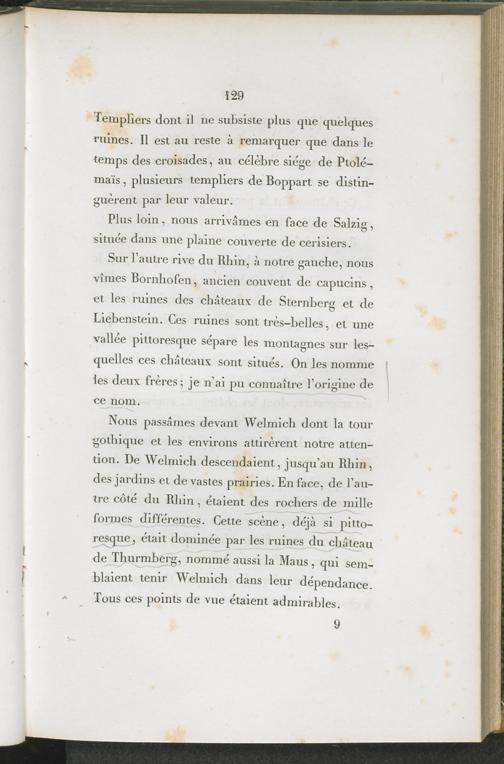 129

Templiers dont il ne subsiste plus que quelques ruines. Il est au reste à remarquer que dans le temps des croisades, au célèbre siége de Ptolémaïs, plusieurs templiers de Boppart se distinguèrent par leur valeur.

Plus loin, nous arrivâmes en face de Salzig, située dans une plaine couverte de cerisiers.

Sur l'autre rive du Rhin, à notre gauche, nous vîmes Bornhofen, ancien couvent de capucins, et les ruines des châteaux de Sternberg et de Liebenstein. Ces ruines sont très-belles, et une vallée pittoresque sépare les montagnes sur lesquelles ces châteaux sont situés. On les nomme les deux frères; je n'ai pu connaître l'origine de ce nom.

Nous passâmes devant Welmich dont la tour gothique et les environs attirèrent notre attention. De Welmich descendaient, jusqu'au Rhin, des jardins et de vastes prairies. En face, de l'autre côté du Rhin, étaient des rochers de mille formes différentes. Cette scène, déjà si pittoresque, était dominée par les ruines du château de Thurmberg, nommé aussi la Maus, qui semblaient tenir Welmich dans leur dépendance. Tous ces points de vue étaient admirables.

9